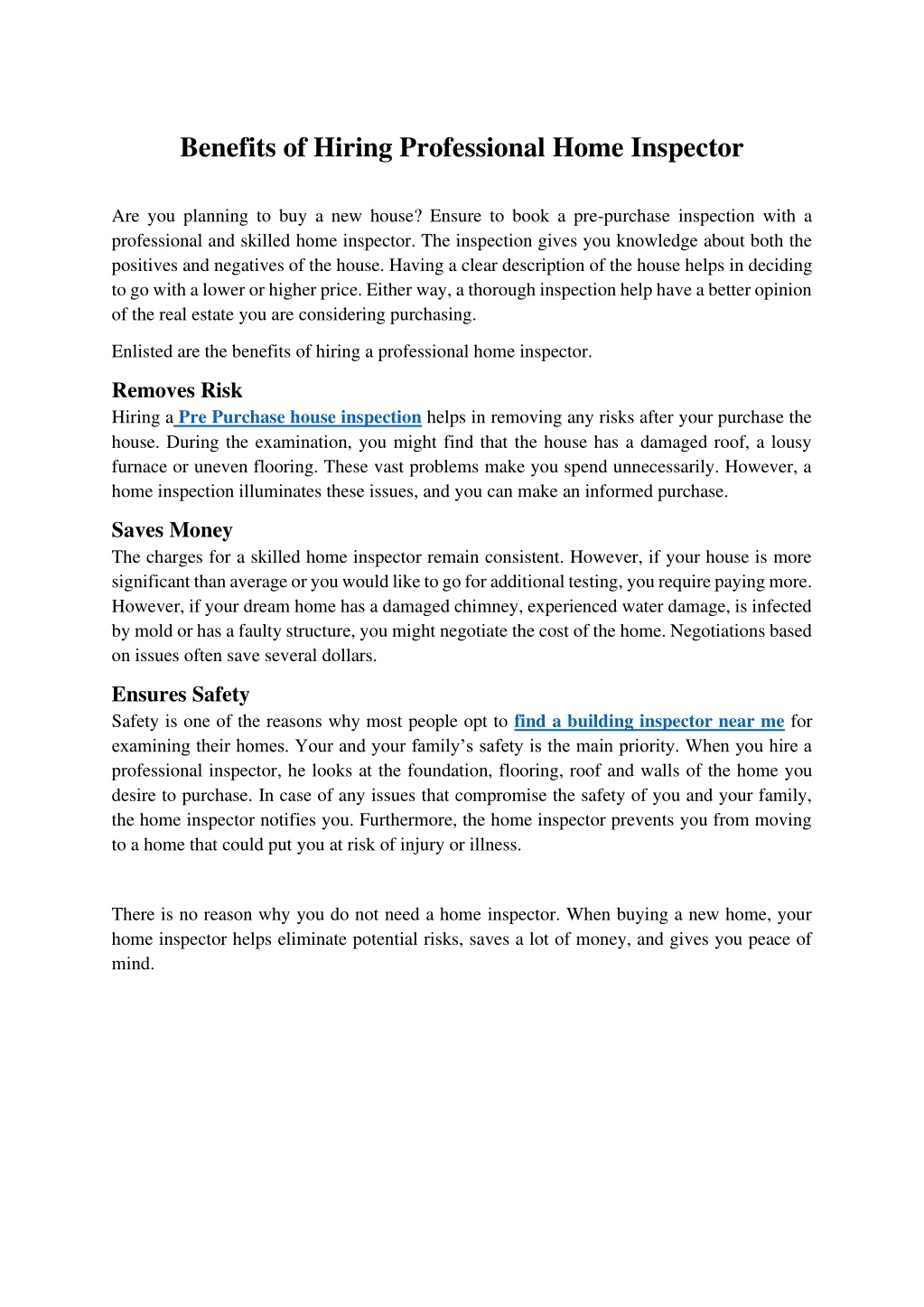 Benefits of Hiring Professional Home Inspector

Are you planning to buy a new house? Ensure to book a pre-purchase inspection with a professional and skilled home inspector. The inspection gives you knowledge about both the positives and negatives of the house. Having a clear description of the house helps in deciding to go with a lower or higher price. Either way, a thorough inspection help have a better opinion of the real estate you are considering purchasing.

Enlisted are the benefits of hiring a professional home inspector.

Removes Risk
Hiring a Pre Purchase house inspection helps in removing any risks after your purchase the house. During the examination, you might find that the house has a damaged roof, a lousy furnace or uneven flooring. These vast problems make you spend unnecessarily. However, a home inspection illuminates these issues, and you can make an informed purchase.

Saves Money
The charges for a skilled home inspector remain consistent. However, if your house is more significant than average or you would like to go for additional testing, you require paying more. However, if your dream home has a damaged chimney, experienced water damage, is infected by mold or has a faulty structure, you might negotiate the cost of the home. Negotiations based on issues often save several dollars.

Ensures Safety
Safety is one of the reasons why most people opt to find a building inspector near me for examining their homes. Your and your family's safety is the main priority. When you hire a professional inspector, he looks at the foundation, flooring, roof and walls of the home you desire to purchase. In case of any issues that compromise the safety of you and your family, the home inspector notifies you. Furthermore, the home inspector prevents you from moving to a home that could put you at risk of injury or illness.

There is no reason why you do not need a home inspector. When buying a new home, your home inspector helps eliminate potential risks, saves a lot of money, and gives you peace of mind.